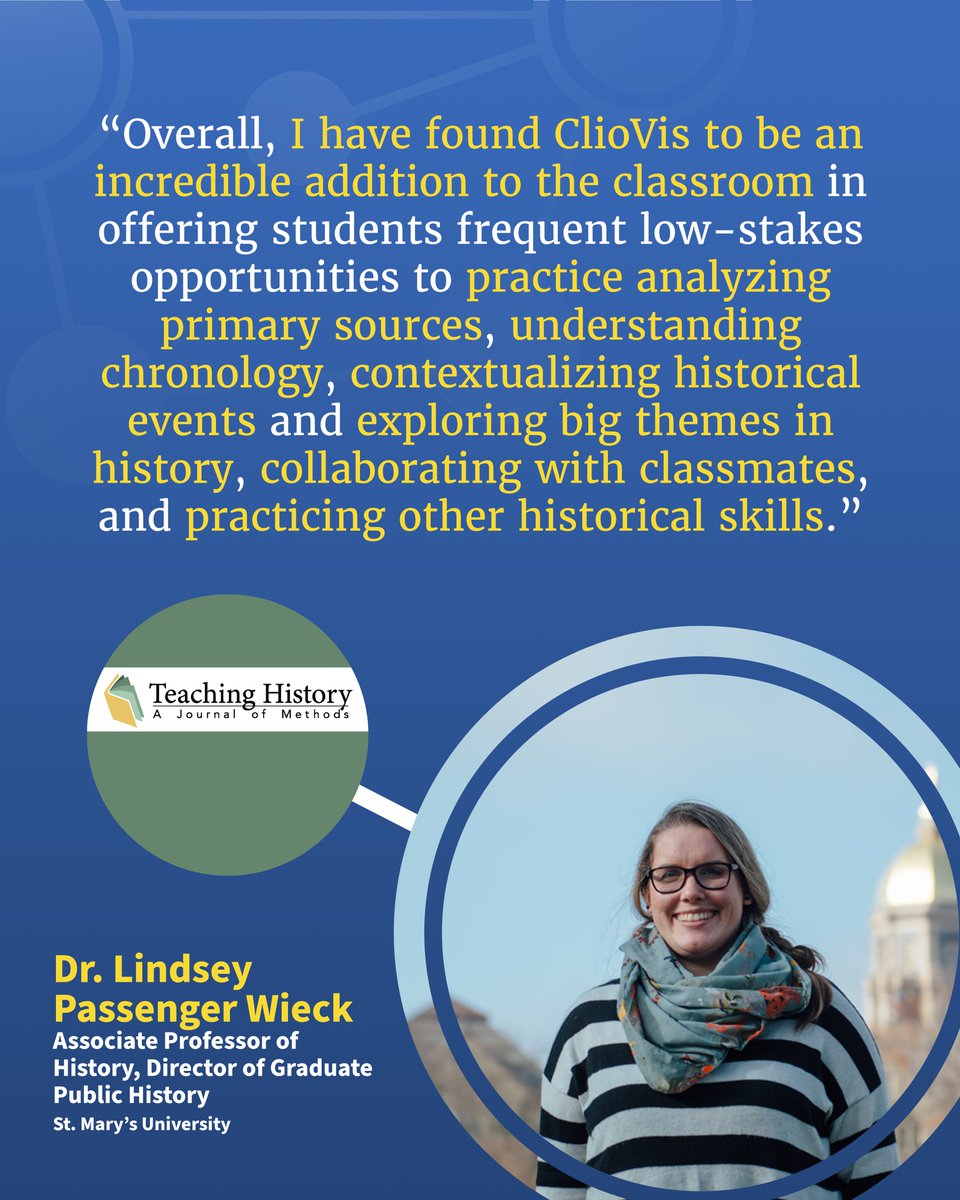 “Overall, I have found ClioVis to be an incredible addition to the classroom in offering students frequent low-stakes opportunities to practice analyzing primary sources, understanding chronology, contextualizing historical events and exploring big themes in history, collaborating with classmates, and practicing other historical skills.”

Teaching History
A Journal of Methods

Dr. Lindsey Passenger Wieck
Associate Professor of History, Director of Graduate Public History
St. Mary’s University